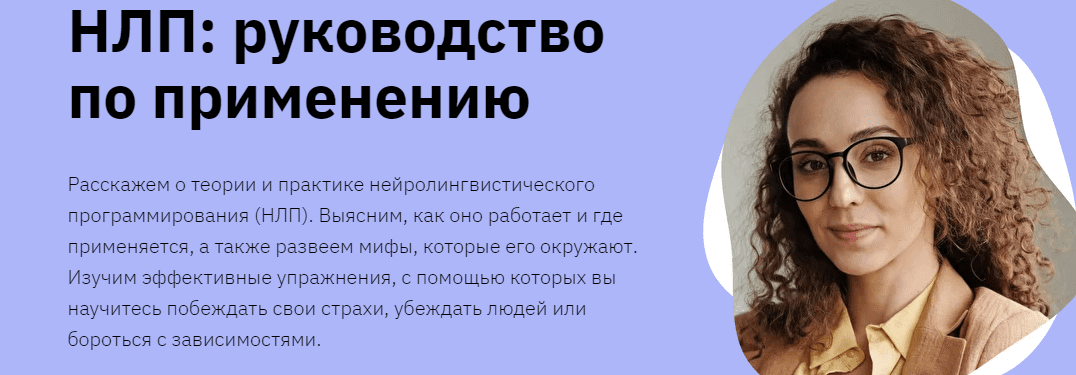 НЛП: руководство по применению

Расскажем о теории и практике нейролингвистического программирования (НЛП). Выясним, как оно работает и где применяется, а также развеем мифы, которые его окружают. Изучим эффективные упражнения, с помощью которых вы научитесь побеждать свои страхи, убеждать людей или бороться с зависимостями.